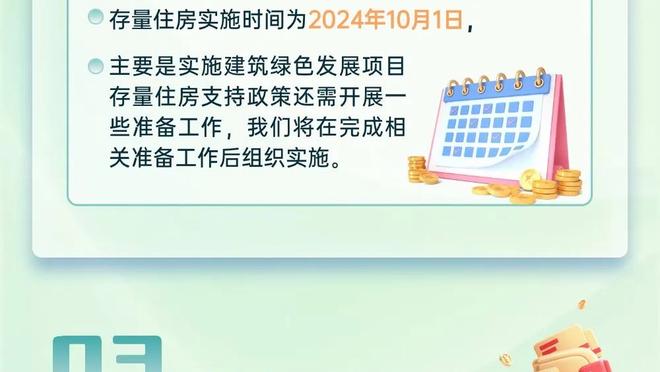 存量住房实施时间为2024年10月1日，

主要是实施建筑绿色发展项目存量住房支持政策还需开展一些准备工作，我们将在完成相关准备工作后组织实施。

03